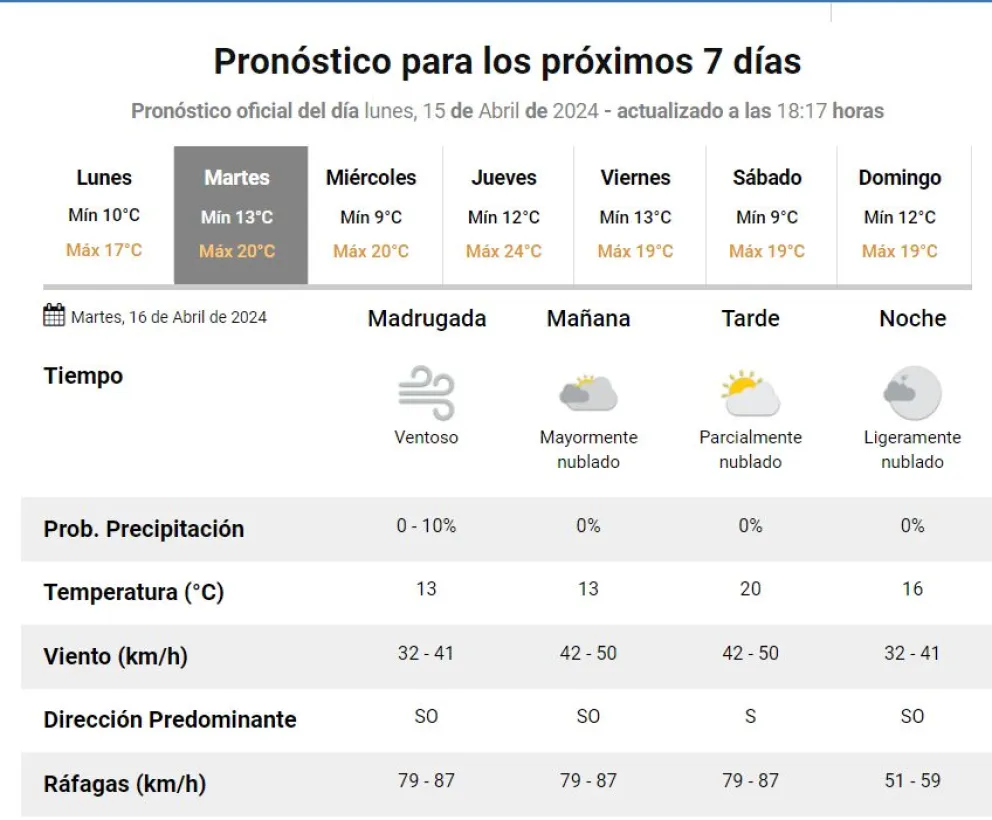 Pronóstico para los próximos 7 días

Pronóstico oficial del día lunes, 15 de Abril de 2024 - actualizado a las 18:17 horas

| Lunes | Martes | Miércoles | Jueves | Viernes | Sábado | Domingo |
|---|---|---|---|---|---|---|
| Mín 10°C | Mín 13°C | Mín 9°C | Mín 12°C | Mín 13°C | Mín 9°C | Mín 12°C |
| Máx 17°C | Máx 20°C | Máx 20°C | Máx 24°C | Máx 19°C | Máx 19°C | Máx 19°C |

| Martes, 16 de Abril de 2024 | Madrugada | Mañana | Tarde | Noche |
|---|---|---|---|---|
| Tiempo | Ventoso | Mayormente nublado | Parcialmente nublado | Ligeramente nublado |
| Prob. Precipitación | 0 - 10% | 0% | 0% | 0% |
| Temperatura (°C) | 13 | 13 | 20 | 16 |
| Viento (km/h) | 32 - 41 | 42 - 50 | 42 - 50 | 32 - 41 |
| Dirección Predominante | SO | SO | S | SO |
| Ráfagas (km/h) | 79 - 87 | 79 - 87 | 79 - 87 | 51 - 59 |